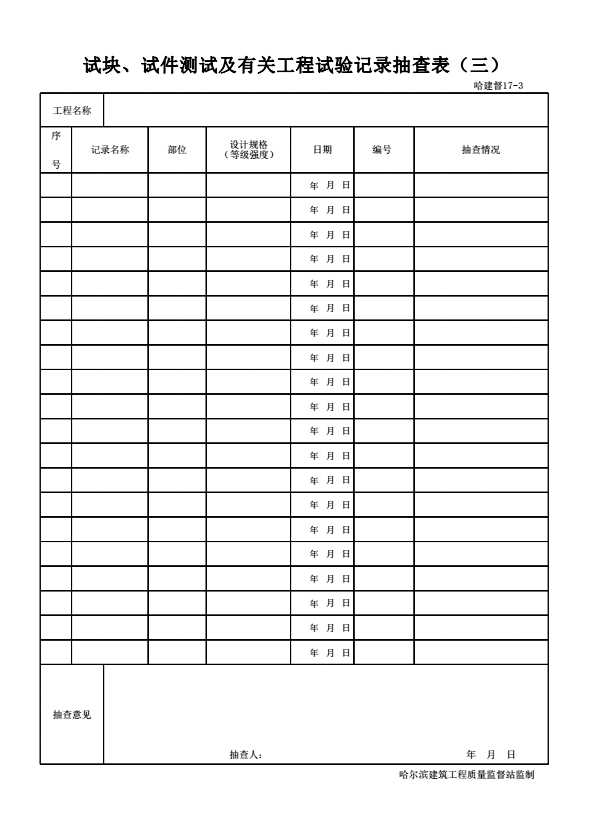 试块、试件测试及有关工程试验记录抽查表（三）

哈建督17-3

工程名称

| 序号 | 记录名称 | 部位 | 设计规格（等级强度） | 日期 | 编号 | 抽查情况 |
|---|---|---|---|---|---|---|
| | | | | 年 月 日 | | |
| | | | | 年 月 日 | | |
| | | | | 年 月 日 | | |
| | | | | 年 月 日 | | |
| | | | | 年 月 日 | | |
| | | | | 年 月 日 | | |
| | | | | 年 月 日 | | |
| | | | | 年 月 日 | | |
| | | | | 年 月 日 | | |
| | | | | 年 月 日 | | |
| | | | | 年 月 日 | | |
| | | | | 年 月 日 | | |
| | | | | 年 月 日 | | |
| | | | | 年 月 日 | | |
| | | | | 年 月 日 | | |
| | | | | 年 月 日 | | |
| | | | | 年 月 日 | | |
| | | | | 年 月 日 | | |
| | | | | 年 月 日 | | |
| | | | | 年 月 日 | | |

抽查意见

抽查人： 年 月 日

哈尔滨建筑工程质量监督站监制